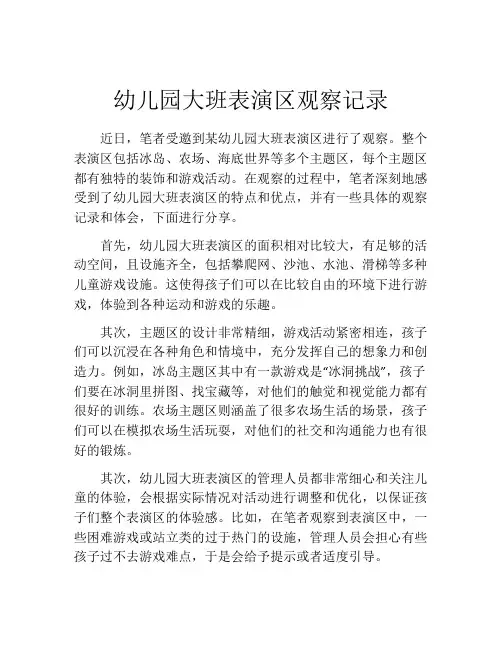 幼儿园大班表演区观察记录

近日，笔者受邀到某幼儿园大班表演区进行了观察。整个表演区包括冰岛、农场、海底世界等多个主题区，每个主题区都有独特的装饰和游戏活动。在观察的过程中，笔者深刻地感受到了幼儿园大班表演区的特点和优点，并有一些具体的观察记录和体会，下面进行分享。

首先，幼儿园大班表演区的面积相对比较大，有足够的活动空间，且设施齐全，包括攀爬网、沙池、水池、滑梯等多种儿童游戏设施。这使得孩子们可以在比较自由的环境下进行游戏，体验到各种运动和游戏的乐趣。

其次，主题区的设计非常精细，游戏活动紧密相连，孩子们可以沉浸在各种角色和情境中，充分发挥自己的想象力和创造力。例如，冰岛主题区其中有一款游戏是“冰洞挑战”，孩子们要在冰洞里拼图、找宝藏等，对他们的触觉和视觉能力都有很好的训练。农场主题区则涵盖了很多农场生活的场景，孩子们可以在模拟农场生活玩耍，对他们的社交和沟通能力也有很好的锻炼。

其次，幼儿园大班表演区的管理人员都非常细心和关注儿童的体验，会根据实际情况对活动进行调整和优化，以保证孩子们整个表演区的体验感。比如，在笔者观察到表演区中，一些困难游戏或站立类的过于热门的设施，管理人员会担心有些孩子过不去游戏难点，于是会给予提示或者适度引导。